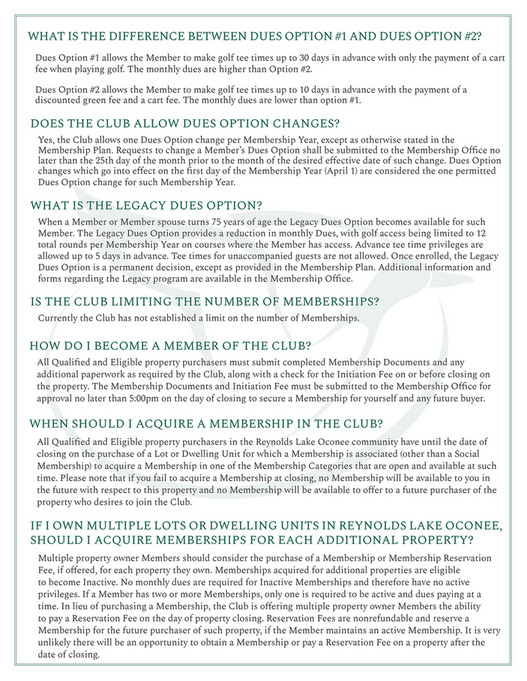 WHAT IS THE DIFFERENCE BETWEEN DUES OPTION #1 AND DUES OPTION #2?

Dues Option #1 allows the Member to make golf tee times up to 30 days in advance with only the payment of a cart fee when playing golf. The monthly dues are higher than Option #2.

Dues Option #2 allows the Member to make golf tee times up to 10 days in advance with the payment of a discounted green fee and a cart fee. The monthly dues are lower than option #1.

DOES THE CLUB ALLOW DUES OPTION CHANGES?

Yes, the Club allows one Dues Option change per Membership Year, except as otherwise stated in the Membership Plan. Requests to change a Member's Dues Option shall be submitted to the Membership Office no later than the 25th day of the month prior to the month of the desired effective date of such change. Dues Option changes which go into effect on the first day of the Membership Year (April 1) are considered the one permitted Dues Option change for such Membership Year.

WHAT IS THE LEGACY DUES OPTION?

When a Member or Member spouse turns 75 years of age the Legacy Dues Option becomes available for such Member. The Legacy Dues Option provides a reduction in monthly Dues, with golf access being limited to 12 total rounds per Membership Year on courses where the Member has access. Advance tee time privileges are allowed up to 5 days in advance. Tee times for unaccompanied guests are not allowed. Once enrolled, the Legacy Dues Option is a permanent decision, except as provided in the Membership Plan. Additional information and forms regarding the Legacy program are available in the Membership Office.

IS THE CLUB LIMITING THE NUMBER OF MEMBERSHIPS?

Currently the Club has not established a limit on the number of Memberships.

HOW DO I BECOME A MEMBER OF THE CLUB?

All Qualified and Eligible property purchasers must submit completed Membership Documents and any additional paperwork as required by the Club, along with a check for the Initiation Fee on or before closing on the property. The Membership Documents and Initiation Fee must be submitted to the Membership Office for approval no later than 5:00pm on the day of closing to secure a Membership for yourself and any future buyer.

WHEN SHOULD I ACQUIRE A MEMBERSHIP IN THE CLUB?

All Qualified and Eligible property purchasers in the Reynolds Lake Oconee community have until the date of closing on the purchase of a Lot or Dwelling Unit for which a Membership is associated (other than a Social Membership) to acquire a Membership in one of the Membership Categories that are open and available at such time. Please note that if you fail to acquire a Membership at closing, no Membership will be available to you in the future with respect to this property and no Membership will be available to offer to a future purchaser of the property who desires to join the Club.

IF I OWN MULTIPLE LOTS OR DWELLING UNITS IN REYNOLDS LAKE OCONEE, SHOULD I ACQUIRE MEMBERSHIPS FOR EACH ADDITIONAL PROPERTY?

Multiple property owner Members should consider the purchase of a Membership or Membership Reservation Fee, if offered, for each property they own. Memberships acquired for additional properties are eligible to become Inactive. No monthly dues are required for Inactive Memberships and therefore have no active privileges. If a Member has two or more Memberships, only one is required to be active and dues paying at a time. In lieu of purchasing a Membership, the Club is offering multiple property owner Members the ability to pay a Reservation Fee on the day of property closing. Reservation Fees are nonrefundable and reserve a Membership for the future purchaser of such property, if the Member maintains an active Membership. It is very unlikely there will be an opportunity to obtain a Membership or pay a Reservation Fee on a property after the date of closing.